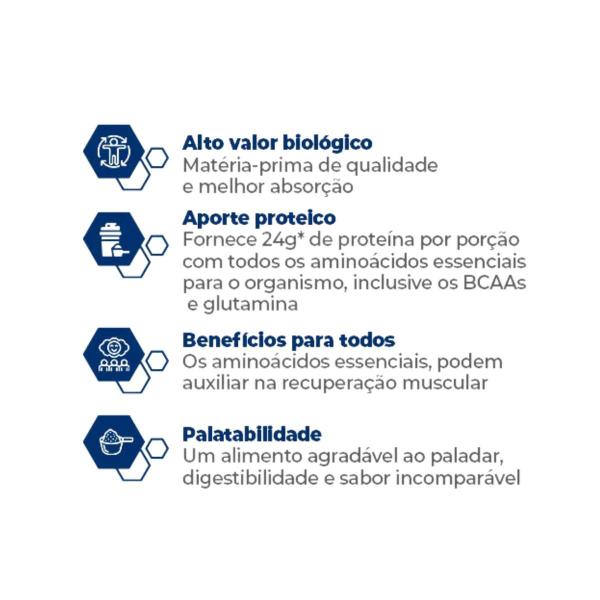 Alto valor biológico
Matéria-prima de qualidade e melhor absorção

Aporte proteico
Fornece 24g* de proteína por porção com todos os aminoácidos essenciais para o organismo, inclusive os BCAAs e glutamina

Benefícios para todos
Os aminoácidos essenciais, podem auxiliar na recuperação muscular

Palatabilidade
Um alimento agradável ao paladar, digestibilidade e sabor incomparável